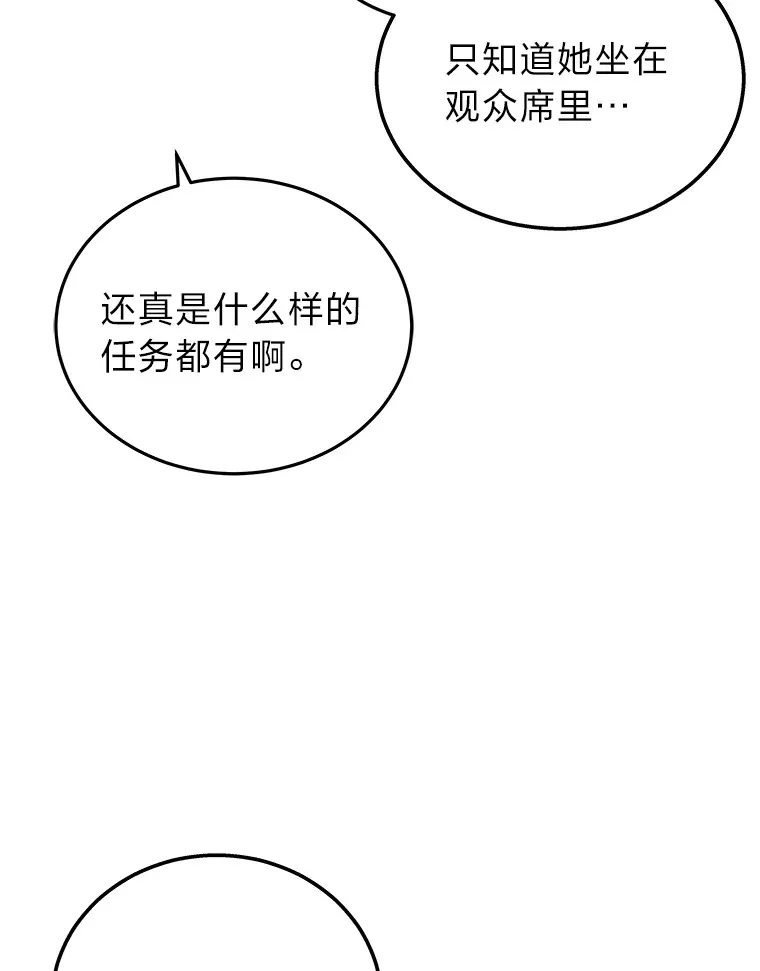 只知道她坐在观众席里…

还真是什么样的任务都有啊。